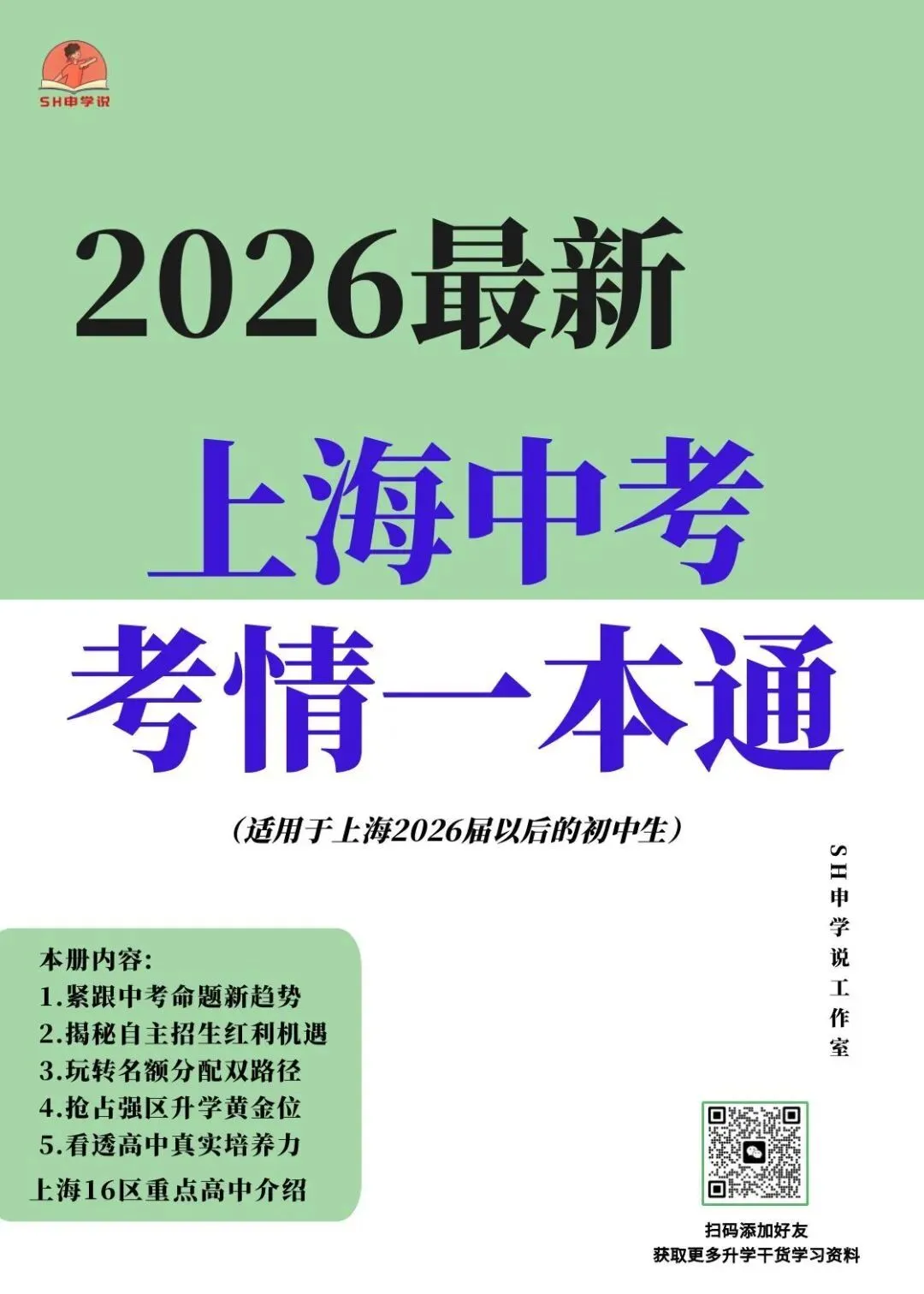 SH申学说

2026最新

上海中考

考情一本通

（适用于上海2026届以后的初中生）

SH申学说工作室

本册内容:
1.紧跟中考命题新趋势
2.揭秘自主招生红利机遇
3.玩转名额分配双路径
4.抢占强区升学黄金位
5.看透高中真实培养力
上海16区重点高中介绍

扫码添加好友
获取更多升学干货学习资料